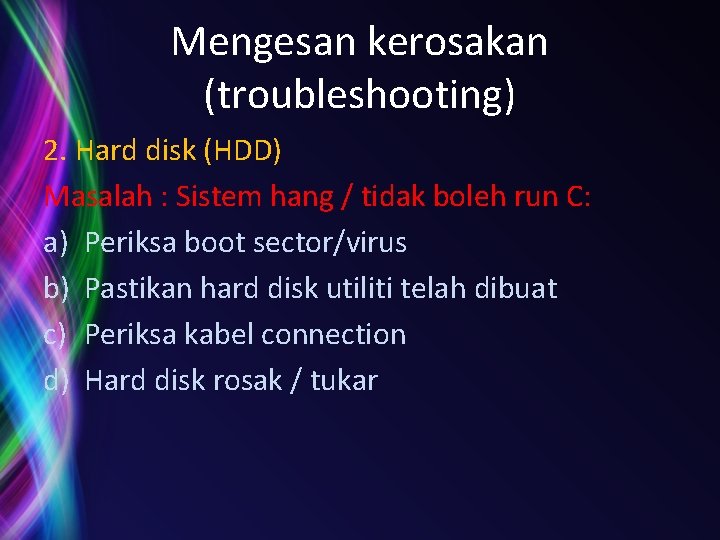 Mengesan kerosakan (troubleshooting)

2. Hard disk (HDD)

Masalah : Sistem hang / tidak boleh run C:

a) Periksa boot sector/virus
b) Pastikan hard disk utiliti telah dibuat
c) Periksa kabel connection
d) Hard disk rosak / tukar